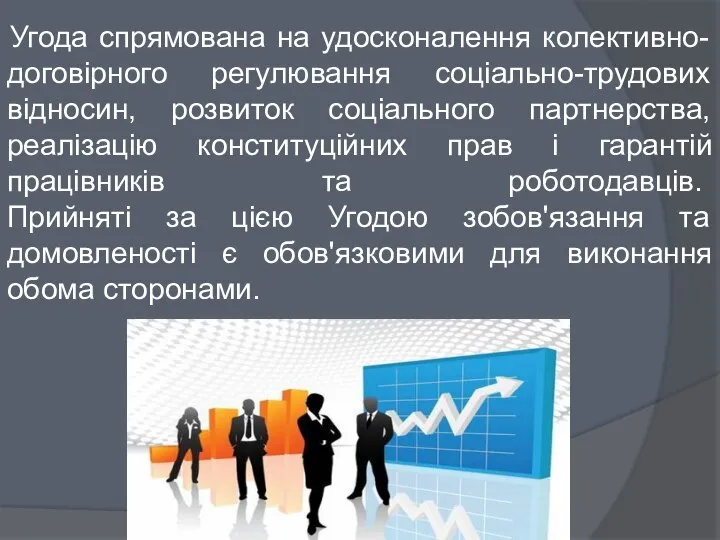 Угода спрямована на удосконалення колективно-договірного регулювання соціально-трудових відносин, розвиток соціального партнерства, реалізацію конституційних прав і гарантій працівників та роботодавців. Прийняті за цією Угодою зобов'язання та домовленості є обов'язковими для виконання обома сторонами.